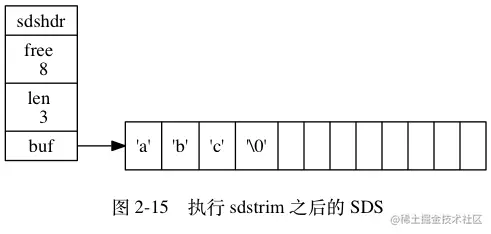 sdshdr

free
8

len
3

buf

'a' 'b' 'c' '\0'

图 2-15 执行 sdstrim 之后的 SDS

@稀土掘金技术社区